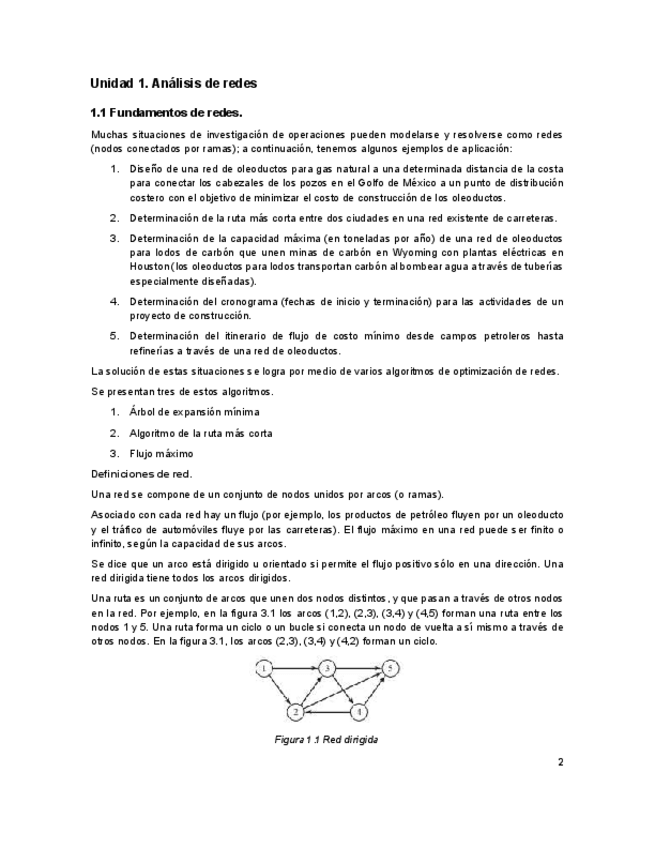 Unidad 1. Análisis de redes

1.1 Fundamentos de redes.

Muchas situaciones de investigación de operaciones pueden modelarse y resolverse como redes (nodos conectados por ramas); a continuación, tenemos algunos ejemplos de aplicación:

1. Diseño de una red de oleoductos para gas natural a una determinada distancia de la costa para conectar los cabezales de los pozos en el Golfo de México a un punto de distribución costero con el objetivo de minimizar el costo de construcción de los oleoductos.

2. Determinación de la ruta más corta entre dos ciudades en una red existente de carreteras.

3. Determinación de la capacidad máxima (en toneladas por año) de una red de oleoductos para lodos de carbón que unen minas de carbón en Wyoming con plantas eléctricas en Houston(los oleoductos para lodos transportan carbón al bombear agua a través de tuberías especialmente diseñadas).

4. Determinación del cronograma (fechas de inicio y terminación) para las actividades de un proyecto de construcción.

5. Determinación del itinerario de flujo de costo mínimo desde campos petroleros hasta refinerías a través de una red de oleoductos.

La solución de estas situaciones se logra por medio de varios algoritmos de optimización de redes.

Se presentan tres de estos algoritmos.

1. Árbol de expansión mínima

2. Algoritmo de la ruta más corta

3. Flujo máximo

Definiciones de red.

Una red se compone de un conjunto de nodos unidos por arcos (o ramas).

Asociado con cada red hay un flujo (por ejemplo, los productos de petróleo fluyen por un oleoducto y el tráfico de automóviles fluye por las carreteras). El flujo máximo en una red puede ser finito o infinito, según la capacidad de sus arcos.

Se dice que un arco está dirigido u orientado si permite el flujo positivo sólo en una dirección. Una red dirigida tiene todos los arcos dirigidos.

Una ruta es un conjunto de arcos que unen dos nodos distintos, y que pasan a través de otros nodos en la red. Por ejemplo, en la figura 3.1 los arcos (1,2), (2,3), (3,4) y (4,5) forman una ruta entre los nodos 1 y 5. Una ruta forma un ciclo o un bucle si conecta un nodo de vuelta a sí mismo a través de otros nodos. En la figura 3.1, los arcos (2,3), (3,4) y (4,2) forman un ciclo.

1 3 5 2 4

Figura 1.1 Red dirigida

2